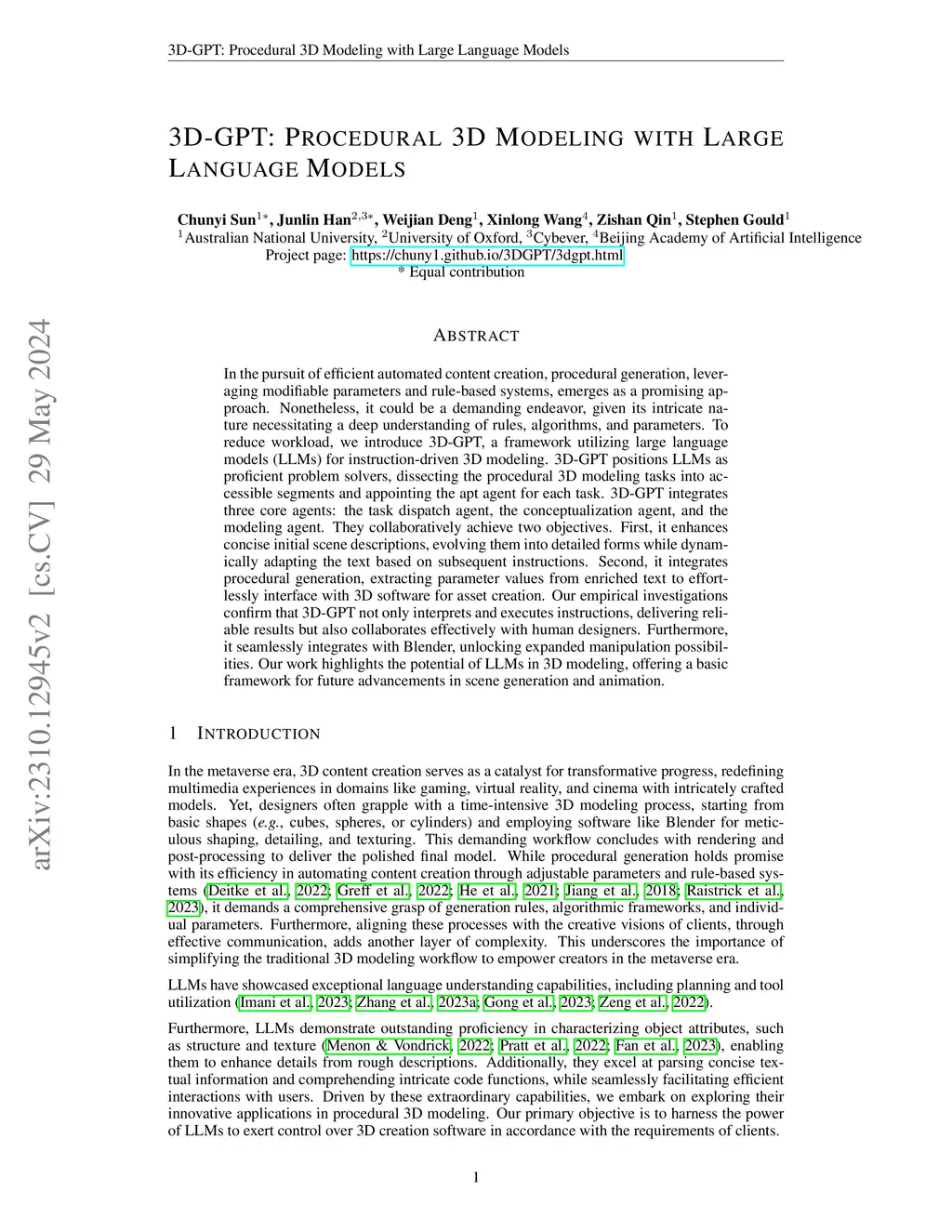 3D-GPT: Procedural 3D Modeling with Large Language Models

3D-GPT: PROCEDURAL 3D MODELING WITH LARGE LANGUAGE MODELS

Chunyi Sun$^{1*}$, Junlin Han$^{2,3*}$, Weijian Deng$^{1}$, Xinlong Wang$^{4}$, Zishan Qin$^{1}$, Stephen Gould$^{1}$
$^{1}$Australian National University, $^{2}$University of Oxford, $^{3}$Cybever, $^{4}$Beijing Academy of Artificial Intelligence
Project page: https://chuny1.github.io/3DGPT/3dgpt.html
* Equal contribution

arXiv:2310.12945v2 [cs.CV] 29 May 2024

ABSTRACT

In the pursuit of efficient automated content creation, procedural generation, leveraging modifiable parameters and rule-based systems, emerges as a promising approach. Nonetheless, it could be a demanding endeavor, given its intricate nature necessitating a deep understanding of rules, algorithms, and parameters. To reduce workload, we introduce 3D-GPT, a framework utilizing large language models (LLMs) for instruction-driven 3D modeling. 3D-GPT positions LLMs as proficient problem solvers, dissecting the procedural 3D modeling tasks into accessible segments and appointing the apt agent for each task. 3D-GPT integrates three core agents: the task dispatch agent, the conceptualization agent, and the modeling agent. They collaboratively achieve two objectives. First, it enhances concise initial scene descriptions, evolving them into detailed forms while dynamically adapting the text based on subsequent instructions. Second, it integrates procedural generation, extracting parameter values from enriched text to effortlessly interface with 3D software for asset creation. Our empirical investigations confirm that 3D-GPT not only interprets and executes instructions, delivering reliable results but also collaborates effectively with human designers. Furthermore, it seamlessly integrates with Blender, unlocking expanded manipulation possibilities. Our work highlights the potential of LLMs in 3D modeling, offering a basic framework for future advancements in scene generation and animation.

1 INTRODUCTION

In the metaverse era, 3D content creation serves as a catalyst for transformative progress, redefining multimedia experiences in domains like gaming, virtual reality, and cinema with intricately crafted models. Yet, designers often grapple with a time-intensive 3D modeling process, starting from basic shapes (e.g., cubes, spheres, or cylinders) and employing software like Blender for meticulous shaping, detailing, and texturing. This demanding workflow concludes with rendering and post-processing to deliver the polished final model. While procedural generation holds promise with its efficiency in automating content creation through adjustable parameters and rule-based systems (Deitke et al., 2022; Greff et al., 2022; He et al., 2021; Jiang et al., 2018; Raistrick et al., 2023), it demands a comprehensive grasp of generation rules, algorithmic frameworks, and individual parameters. Furthermore, aligning these processes with the creative visions of clients, through effective communication, adds another layer of complexity. This underscores the importance of simplifying the traditional 3D modeling workflow to empower creators in the metaverse era.

LLMs have showcased exceptional language understanding capabilities, including planning and tool utilization (Imani et al., 2023; Zhang et al., 2023a; Gong et al., 2023; Zeng et al., 2022).

Furthermore, LLMs demonstrate outstanding proficiency in characterizing object attributes, such as structure and texture (Menon & Vondrick, 2022; Pratt et al., 2022; Fan et al., 2023), enabling them to enhance details from rough descriptions. Additionally, they excel at parsing concise textual information and comprehending intricate code functions, while seamlessly facilitating efficient interactions with users. Driven by these extraordinary capabilities, we embark on exploring their innovative applications in procedural 3D modeling. Our primary objective is to harness the power of LLMs to exert control over 3D creation software in accordance with the requirements of clients.

1